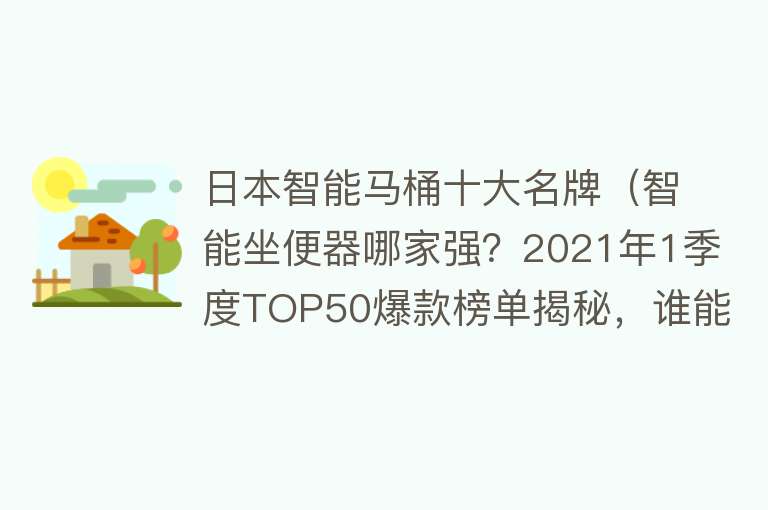 日本智能马桶十大名牌（智能坐便器哪家强？2021年1季度TOP50爆款榜单揭秘，谁能